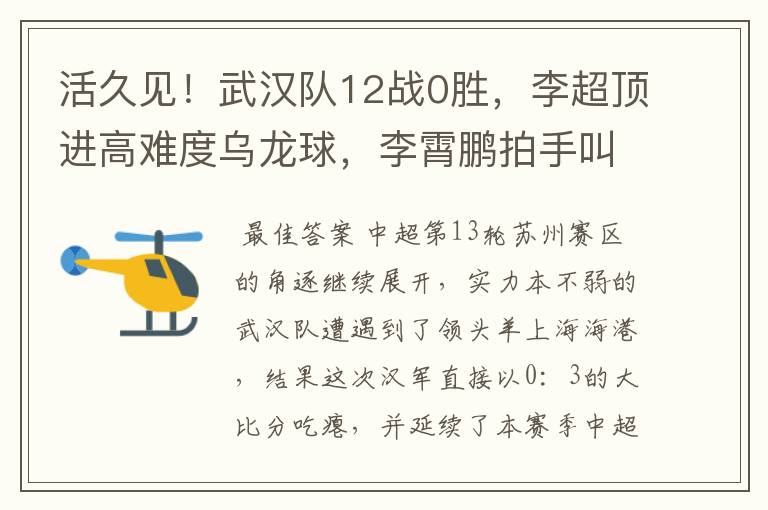 活久见！武汉队12战0胜，李超顶进高难度乌龙球，李霄鹏拍手叫

最佳答案 中超第13轮苏州赛区的角逐继续展开，实力本不弱的武汉队遭遇到了领头羊上海海港，结果这次汉军直接以0：3的大比分吃瘪，并延续了本赛季中超